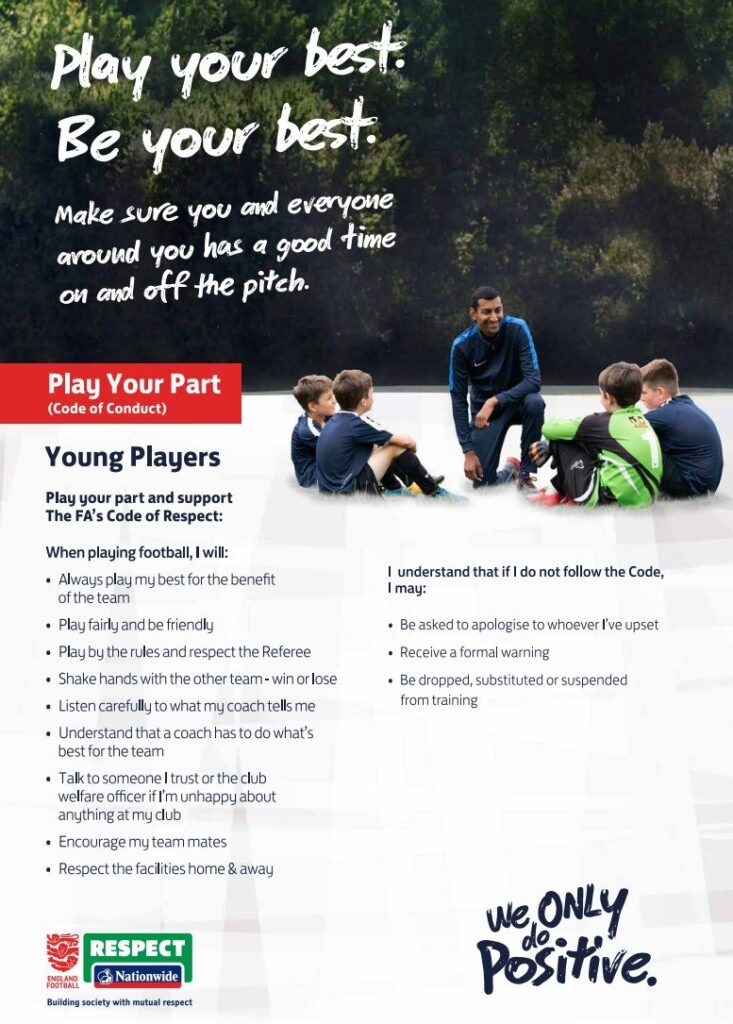 Play your best.
Be your best.

Make sure you and everyone around you has a good time on and off the pitch.

Play Your Part
(Code of Conduct)

Young Players

Play your part and support The FA's Code of Respect:

When playing football, I will:

• Always play my best for the benefit of the team
• Play fairly and be friendly
• Play by the rules and respect the Referee
• Shake hands with the other team - win or lose
• Listen carefully to what my coach tells me
• Understand that a coach has to do what's best for the team
• Talk to someone I trust or the club welfare officer if I'm unhappy about anything at my club
• Encourage my team mates
• Respect the facilities home & away

I understand that if I do not follow the Code, I may:

• Be asked to apologise to whoever I've upset
• Receive a formal warning
• Be dropped, substituted or suspended from training

ENGLAND FOOTBALL
RESPECT
Nationwide
Building society with mutual respect

We ONLY do Positive.